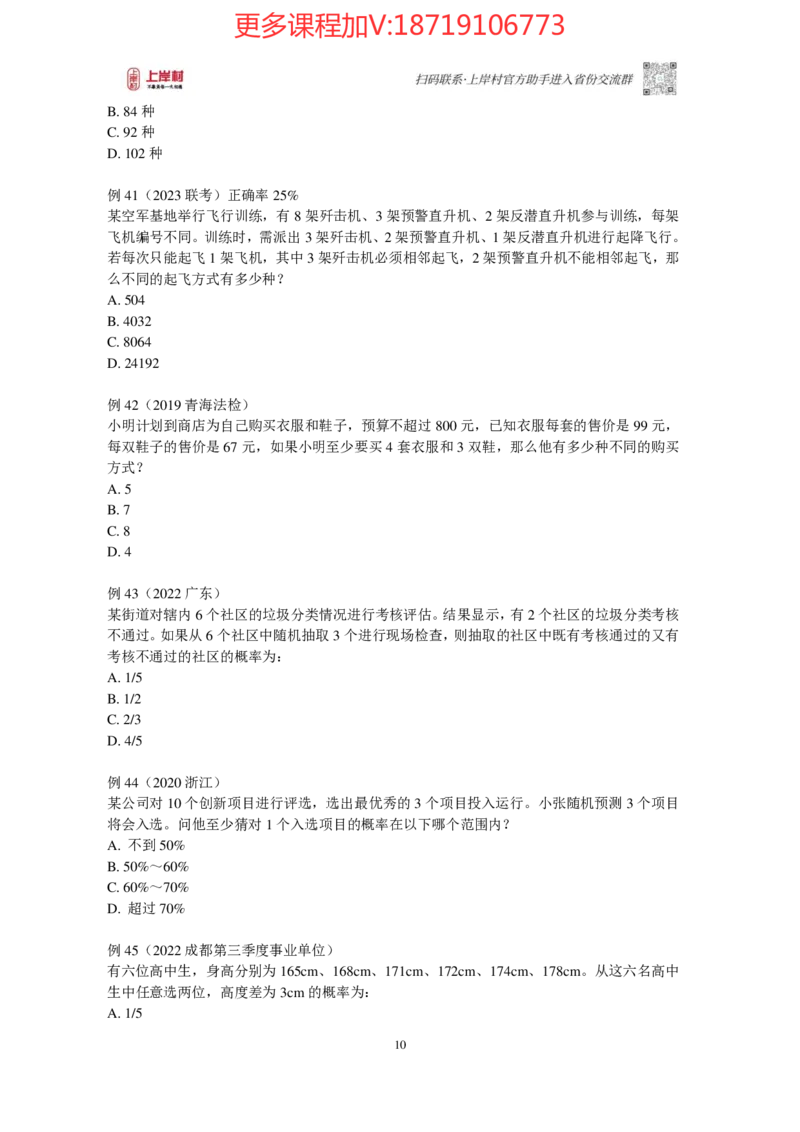 更多课程加V:18719106773

上岸村

扫码联系·上岸村官方助手进入省份交流群

B. 84 种
C. 92 种
D. 102 种

例 41（2023 联考）正确率 25%
某空军基地举行飞行训练，有 8 架歼击机、3 架预警直升机、2 架反潜直升机参与训练，每架飞机编号不同。训练时，需派出 3 架歼击机、2 架预警直升机、1 架反潜直升机进行起降飞行。若每次只能起飞 1 架飞机，其中 3 架歼击机必须相邻起飞，2 架预警直升机不能相邻起飞，那么不同的起飞方式有多少种？
A. 504
B. 4032
C. 8064
D. 24192

例 42（2019 青海法检）
小明计划到商店为自己购买衣服和鞋子，预算不超过 800 元，已知衣服每套的售价是 99 元，每双鞋子的售价是 67 元，如果小明至少要买 4 套衣服和 3 双鞋，那么他有多少种不同的购买方式？
A. 5
B. 7
C. 8
D. 4

例 43（2022 广东）
某街道对辖内 6 个社区的垃圾分类情况进行考核评估。结果显示，有 2 个社区的垃圾分类考核不通过。如果从 6 个社区中随机抽取 3 个进行现场检查，则抽取的社区中既有考核通过的又有考核不通过的社区的概率为：
A. 1/5
B. 1/2
C. 2/3
D. 4/5

例 44（2020 浙江）
某公司对 10 个创新项目进行评选，选出最优秀的 3 个项目投入运行。小张随机预测 3 个项目将会入选。问他至少猜对 1 个入选项目的概率在以下哪个范围内？
A. 不到 50%
B. 50%～60%
C. 60%～70%
D. 超过 70%

例 45（2022 成都第三季度事业单位）
有六位高中生，身高分别为 165cm、168cm、171cm、172cm、174cm、178cm。从这六名高中生中任意选两位，高度差为 3cm 的概率为：
A. 1/5

10